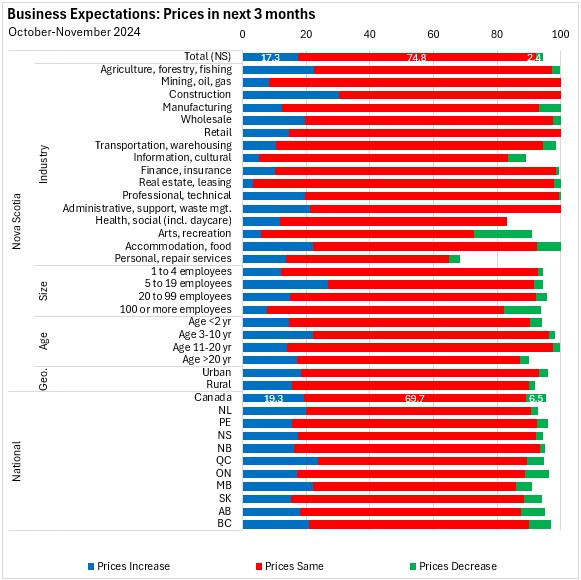 Business Expectations: Prices in next 3 months
October-November 2024

0 20 40 60 80 100

Nova Scotia

Total (NS) 17.3 74.8 2.4

Industry
Agriculture, forestry, fishing
Mining, oil, gas
Construction
Manufacturing
Wholesale
Retail
Transportation, warehousing
Information, cultural
Finance, insurance
Real estate, leasing
Professional, technical
Administrative, support, waste mgt.
Health, social (incl. daycare)
Arts, recreation
Accommodation, food
Personal, repair services

Size
1 to 4 employees
5 to 19 employees
20 to 99 employees
100 or more employees

Age
Age <2 yr
Age 3-10 yr
Age 11-20 yr
Age >20 yr

Geo.
Urban
Rural

National
Canada 19.3 69.7 6.5
NL
PE
NS
NB
QC
ON
MB
SK
AB
BC

Prices Increase Prices Same Prices Decrease